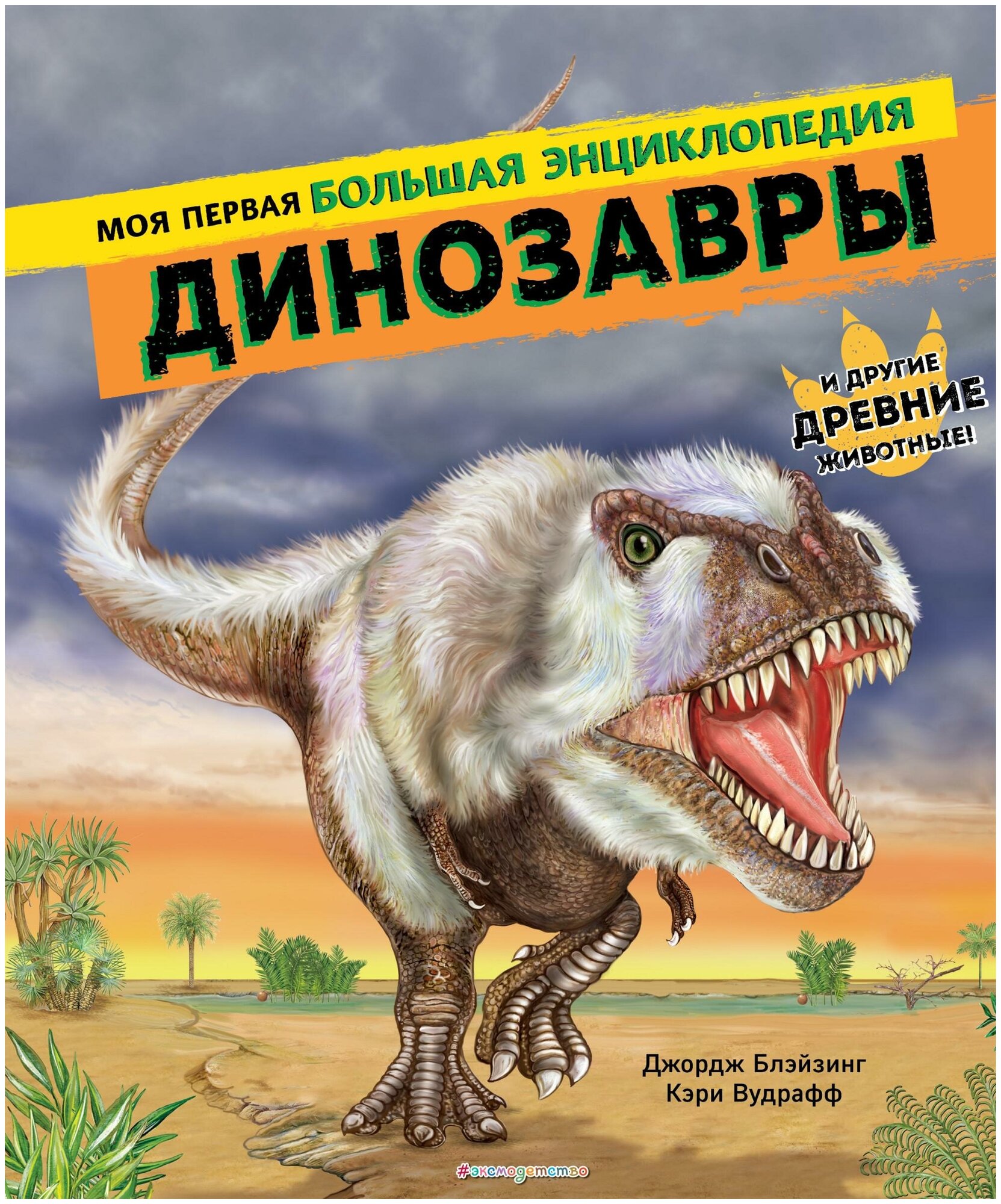 МОЯ ПЕРВАЯ БОЛЬШАЯ ЭНЦИКЛОПЕДИЯ
ДИНОЗАВРЫ

И ДРУГИЕ ДРЕВНИЕ ЖИВОТНЫЕ!

Джордж Блэйзинг
Кэри Вудрафф

#эксмодетство